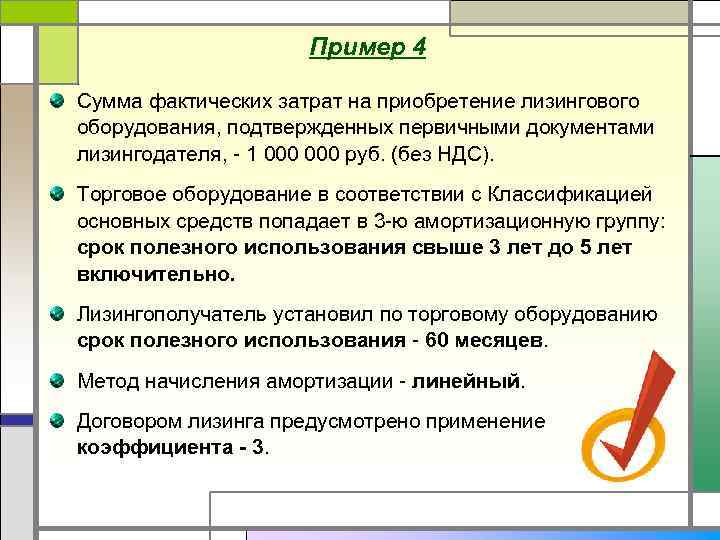 Пример 4

Сумма фактических затрат на приобретение лизингового оборудования, подтвержденных первичными документами лизингодателя, - 1 000 000 руб. (без НДС).

Торговое оборудование в соответствии с Классификацией основных средств попадает в 3-ю амортизационную группу: срок полезного использования свыше 3 лет до 5 лет включительно.

Лизингополучатель установил по торговому оборудованию срок полезного использования - 60 месяцев.

Метод начисления амортизации - линейный.

Договором лизинга предусмотрено применение коэффициента - 3.